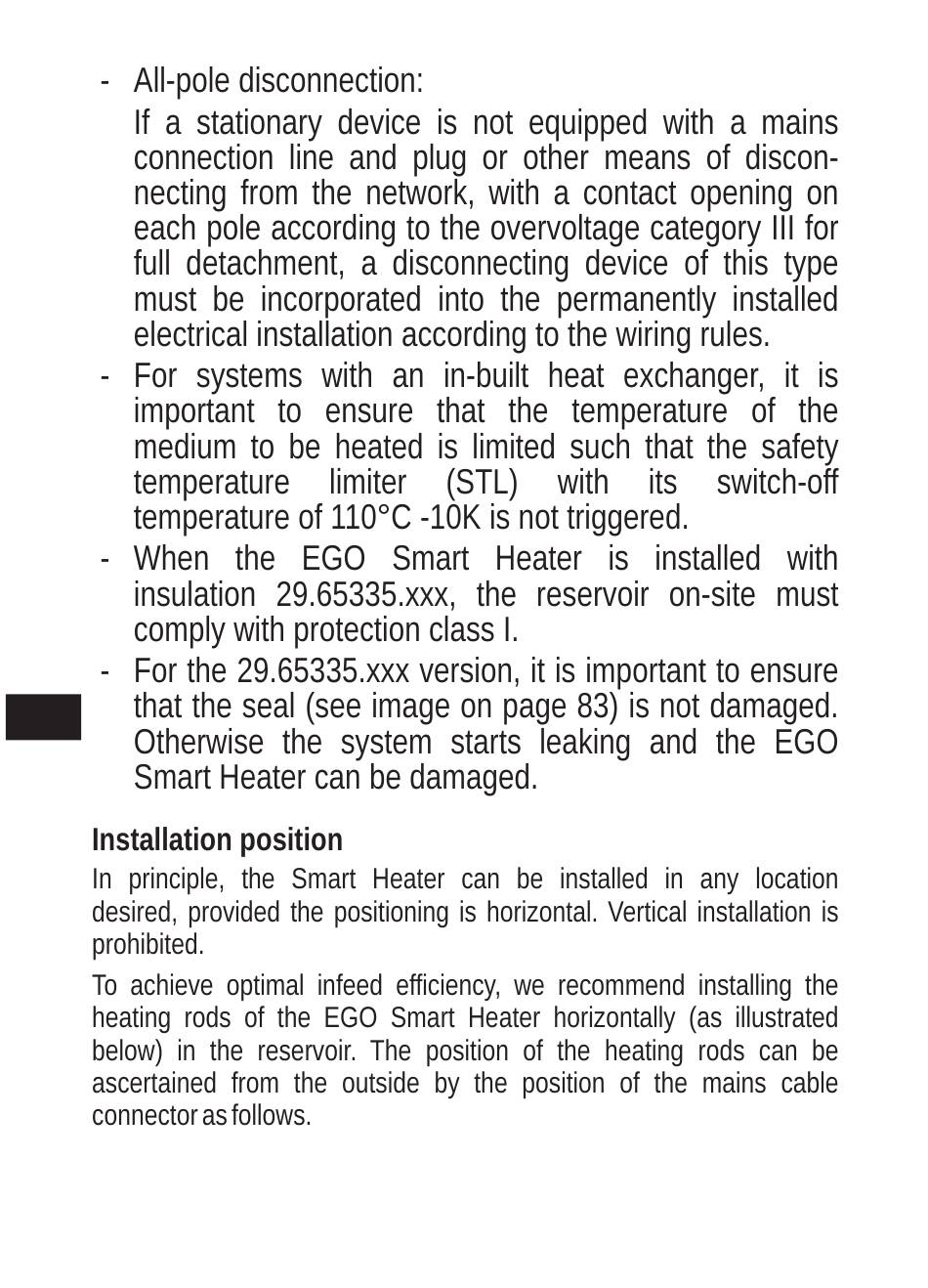 - All-pole disconnection:

If a stationary device is not equipped with a mains connection line and plug or other means of disconnecting from the network, with a contact opening on each pole according to the overvoltage category III for full detachment, a disconnecting device of this type must be incorporated into the permanently installed electrical installation according to the wiring rules.

- For systems with an in-built heat exchanger, it is important to ensure that the temperature of the medium to be heated is limited such that the safety temperature limiter (STL) with its switch-off temperature of 110°C -10K is not triggered.

- When the EGO Smart Heater is installed with insulation 29.65335.xxx, the reservoir on-site must comply with protection class I.

- For the 29.65335.xxx version, it is important to ensure that the seal (see image on page 83) is not damaged. Otherwise the system starts leaking and the EGO Smart Heater can be damaged.

Installation position

In principle, the Smart Heater can be installed in any location desired, provided the positioning is horizontal. Vertical installation is prohibited.

To achieve optimal infeed efficiency, we recommend installing the heating rods of the EGO Smart Heater horizontally (as illustrated below) in the reservoir. The position of the heating rods can be ascertained from the outside by the position of the mains cable connector as follows.